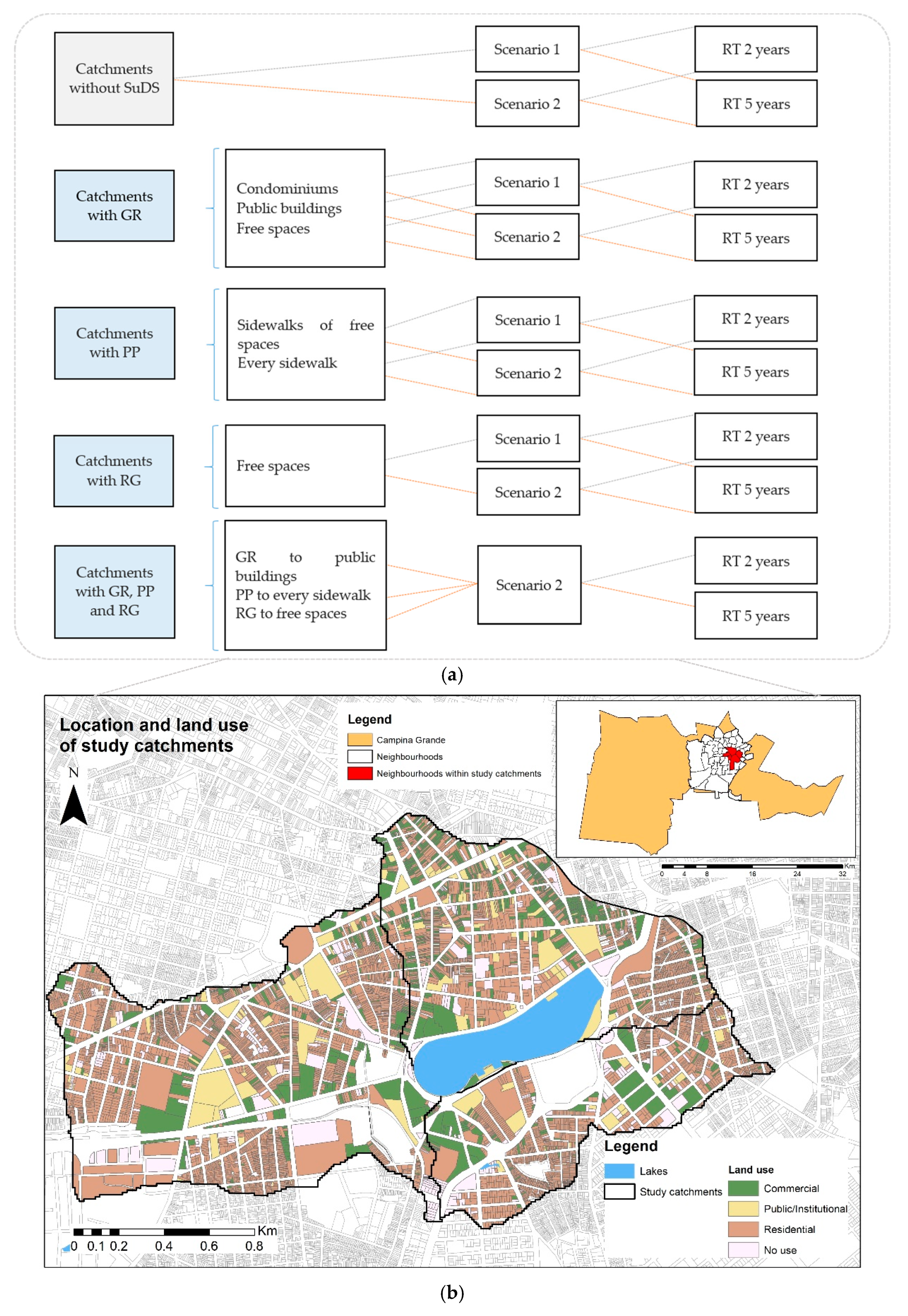 Catchments without SuDS

Scenario 1

Scenario 2

RT 2 years

RT 5 years

Catchments with GR

Condominiums
Public buildings
Free spaces

Scenario 1

Scenario 2

RT 2 years

RT 5 years

Catchments with PP

Sidewalks of free spaces
Every sidewalk

Scenario 1

Scenario 2

RT 2 years

RT 5 years

Catchments with RG

Free spaces

Scenario 1

Scenario 2

RT 2 years

RT 5 years

Catchments with GR, PP and RG

GR to public buildings
PP to every sidewalk
RG to free spaces

Scenario 2

RT 2 years

RT 5 years

(a)

Location and land use of study catchments

N

Legend
Campina Grande
Neighbourhoods
Neighbourhoods within study catchments

0 4 8 16 24 32 Km

Legend
Lakes
Study catchments
Land use
Commercial
Public/Institutional
Residential
No use

0 0.1 0.2 0.4 0.6 0.8 Km

(b)